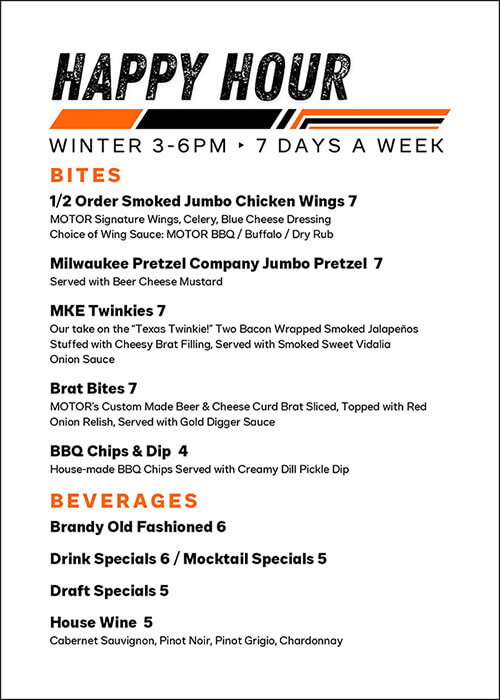 HAPPY HOUR

WINTER 3-6PM ‣ 7 DAYS A WEEK

BITES

1/2 Order Smoked Jumbo Chicken Wings 7

MOTOR Signature Wings, Celery, Blue Cheese Dressing
Choice of Wing Sauce: MOTOR BBQ / Buffalo / Dry Rub

Milwaukee Pretzel Company Jumbo Pretzel 7

Served with Beer Cheese Mustard

MKE Twinkies 7

Our take on the "Texas Twinkie!" Two Bacon Wrapped Smoked Jalapeños Stuffed with Cheesy Brat Filling, Served with Smoked Sweet Vidalia Onion Sauce

Brat Bites 7

MOTOR's Custom Made Beer & Cheese Curd Brat Sliced, Topped with Red Onion Relish, Served with Gold Digger Sauce

BBQ Chips & Dip 4

House-made BBQ Chips Served with Creamy Dill Pickle Dip

BEVERAGES

Brandy Old Fashioned 6

Drink Specials 6 / Mocktail Specials 5

Draft Specials 5

House Wine 5

Cabernet Sauvignon, Pinot Noir, Pinot Grigio, Chardonnay